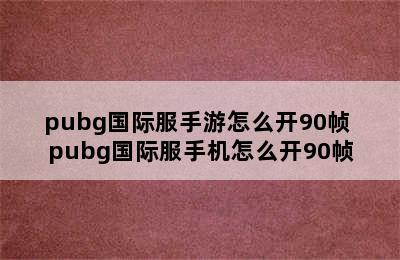 pubg国际服手游怎么开90帧
pubg国际服手机怎么开90帧